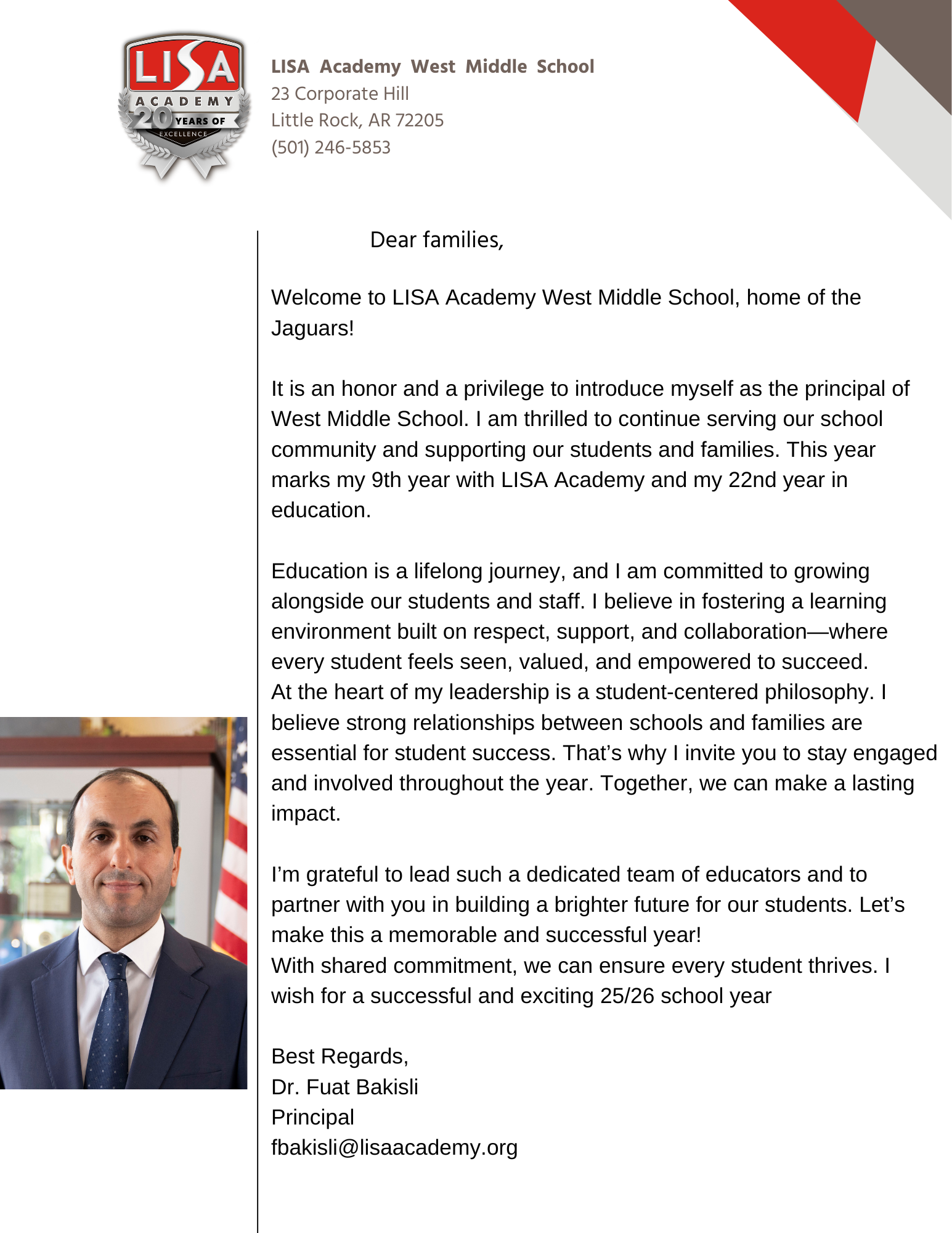 LISA
ACADEMY
20 YEARS OF
EXCELLENCE

LISA Academy West Middle School
23 Corporate Hill
Little Rock, AR 72205
(501) 246-5853

Dear families,

Welcome to LISA Academy West Middle School, home of the Jaguars!

It is an honor and a privilege to introduce myself as the principal of West Middle School. I am thrilled to continue serving our school community and supporting our students and families. This year marks my 9th year with LISA Academy and my 22nd year in education.

Education is a lifelong journey, and I am committed to growing alongside our students and staff. I believe in fostering a learning environment built on respect, support, and collaboration—where every student feels seen, valued, and empowered to succeed.
At the heart of my leadership is a student-centered philosophy. I believe strong relationships between schools and families are essential for student success. That's why I invite you to stay engaged and involved throughout the year. Together, we can make a lasting impact.

I'm grateful to lead such a dedicated team of educators and to partner with you in building a brighter future for our students. Let's make this a memorable and successful year!
With shared commitment, we can ensure every student thrives. I wish for a successful and exciting 25/26 school year

Best Regards,
Dr. Fuat Bakisli
Principal
fbakisli@lisaacademy.org